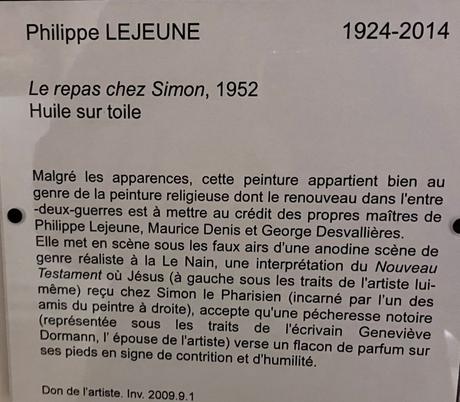 Philippe LEJEUNE 1924-2014

Le repas chez Simon, 1952
Huile sur toile

Malgré les apparences, cette peinture appartient bien au genre de la peinture religieuse dont le renouveau dans l'entre -deux-guerres est à mettre au crédit des propres maîtres de Philippe Lejeune, Maurice Denis et George Desvallières.
Elle met en scène sous les faux airs d'une anodine scène de genre réaliste à la Le Nain, une interprétation du Nouveau Testament où Jésus (à gauche sous les traits de l'artiste lui-même) reçu chez Simon le Pharisien (incarné par l'un des amis du peintre à droite), accepte qu'une pécheresse notoire (représentée sous les traits de l'écrivain Geneviève Dormann, l' épouse de l'artiste) verse un flacon de parfum sur ses pieds en signe de contrition et d'humilité.

Don de l'artiste. Inv. 2009.9.1